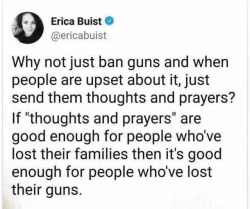 Erica Buist
@ericabuist

Why not just ban guns and when people are upset about it, just send them thoughts and prayers?

If "thoughts and prayers" are good enough for people who've lost their families then it's good enough for people who've lost their guns.